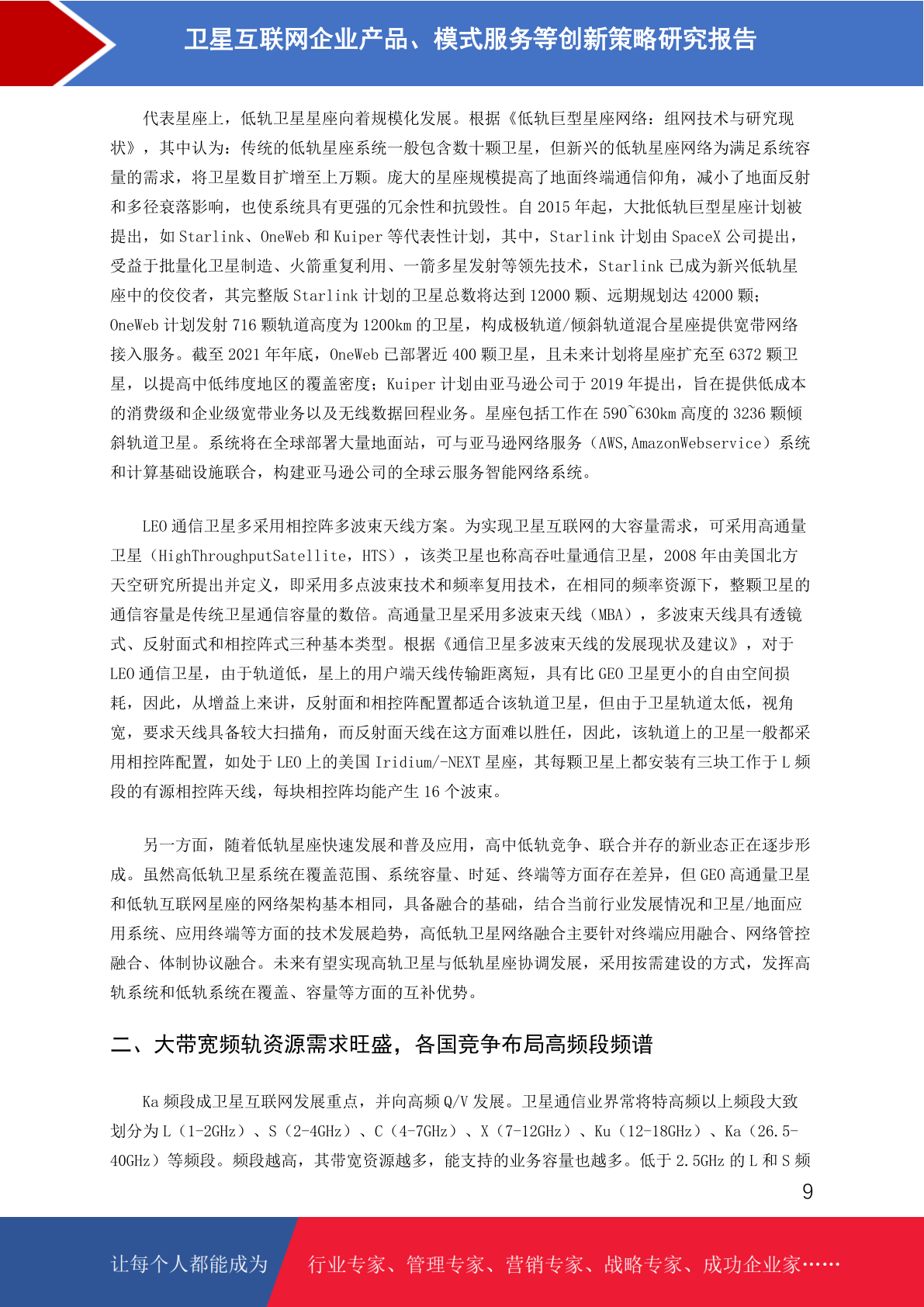 卫星互联网企业产品、模式服务等创新策略研究报告

代表星座上，低轨卫星星座向着规模化发展。根据《低轨巨型星座网络：组网技术与研究现状》，其中认为：传统的低轨星座系统一般包含数十颗卫星，但新兴的低轨星座网络为满足系统容量的需求，将卫星数目扩增至上万颗。庞大的星座规模提高了地面终端通信仰角，减小了地面反射和多径衰落影响，也使系统具有更强的冗余性和抗毁性。自 2015 年起，大批低轨巨型星座计划被提出，如 Starlink、OneWeb 和 Kuiper 等代表性计划，其中，Starlink 计划由 SpaceX 公司提出，受益于批量化卫星制造、火箭重复利用、一箭多星发射等领先技术，Starlink 已成为新兴低轨星座中的佼佼者，其完整版 Starlink 计划的卫星总数将达到 12000 颗、远期规划达 42000 颗；OneWeb 计划发射 716 颗轨道高度为 1200km 的卫星，构成极轨道/倾斜轨道混合星座提供宽带网络接入服务。截至 2021 年年底，OneWeb 已部署近 400 颗卫星，且未来计划将星座扩充至 6372 颗卫星，以提高中低纬度地区的覆盖密度；Kuiper 计划由亚马逊公司于 2019 年提出，旨在提供低成本的消费级和企业级宽带业务以及无线数据回程业务。星座包括工作在 590~630km 高度的 3236 颗倾斜轨道卫星。系统将在全球部署大量地面站，可与亚马逊网络服务（AWS,AmazonWebservice）系统和计算基础设施联合，构建亚马逊公司的全球云服务智能网络系统。

LEO 通信卫星多采用相控阵多波束天线方案。为实现卫星互联网的大容量需求，可采用高通量卫星（HighThroughputSatellite，HTS），该类卫星也称高吞吐量通信卫星，2008 年由美国北方天空研究所提出并定义，即采用多点波束技术和频率复用技术，在相同的频率资源下，整颗卫星的通信容量是传统卫星通信容量的数倍。高通量卫星采用多波束天线（MBA），多波束天线具有透镜式、反射面式和相控阵式三种基本类型。根据《通信卫星多波束天线的发展现状及建议》，对于 LEO 通信卫星，由于轨道低，星上的用户端天线传输距离短，具有比 GEO 卫星更小的自由空间损耗，因此，从增益上来讲，反射面和相控阵配置都适合该轨道卫星，但由于卫星轨道太低，视角宽，要求天线具备较大扫描角，而反射面天线在这方面难以胜任，因此，该轨道上的卫星一般都采用相控阵配置，如处于 LEO 上的美国 Iridium/-NEXT 星座，其每颗卫星上都安装有三块工作于 L 频段的有源相控阵天线，每块相控阵均能产生 16 个波束。

另一方面，随着低轨星座快速发展和普及应用，高中低轨竞争、联合并存的新业态正在逐步形成。虽然高低轨卫星系统在覆盖范围、系统容量、时延、终端等方面存在差异，但 GEO 高通量卫星和低轨互联网星座的网络架构基本相同，具备融合的基础，结合当前行业发展情况和卫星/地面应用系统、应用终端等方面的技术发展趋势，高低轨卫星网络融合主要针对终端应用融合、网络管控融合、体制协议融合。未来有望实现高轨卫星与低轨星座协调发展，采用按需建设的方式，发挥高轨系统和低轨系统在覆盖、容量等方面的互补优势。

二、大带宽频轨资源需求旺盛，各国竞争布局高频段频谱

Ka 频段成卫星互联网发展重点，并向高频 Q/V 发展。卫星通信业界常将特高频以上频段大致划分为 L（1-2GHz）、S（2-4GHz）、C（4-7GHz）、X（7-12GHz）、Ku（12-18GHz）、Ka（26.5-40GHz）等频段。频段越高，其带宽资源越多，能支持的业务容量也越多。低于 2.5GHz 的 L 和 S 频

9

让每个人都能成为 行业专家、管理专家、营销专家、战略专家、成功企业家……